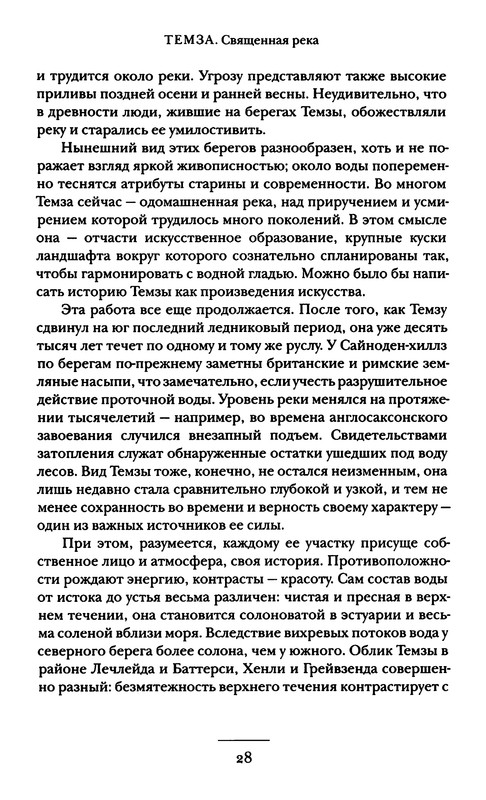 ТЕМЗА. Священная река

и трудится около реки. Угрозу представляют также высокие приливы поздней осени и ранней весны. Неудивительно, что в древности люди, жившие на берегах Темзы, обожествляли реку и старались ее умилостивить.

Нынешний вид этих берегов разнообразен, хоть и не поражает взгляд яркой живописностью; около воды попеременно теснятся атрибуты старины и современности. Во многом Темза сейчас — одомашненная река, над приручением и усмирением которой трудилось много поколений. В этом смысле она — отчасти искусственное образование, крупные куски ландшафта вокруг которого сознательно спланированы так, чтобы гармонировать с водной гладью. Можно было бы написать историю Темзы как произведения искусства.

Эта работа все еще продолжается. После того, как Темзу сдвинул на юг последний ледниковый период, она уже десять тысяч лет течет по одному и тому же руслу. У Сайноден-хиллз по берегам по-прежнему заметны британские и римские земляные насыпи, что замечательно, если учесть разрушительное действие проточной воды. Уровень реки менялся на протяжении тысячелетий — например, во времена англосаксонского завоевания случился внезапный подъем. Свидетельствами затопления служат обнаруженные остатки ушедших под воду лесов. Вид Темзы тоже, конечно, не остался неизменным, она лишь недавно стала сравнительно глубокой и узкой, и тем не менее сохранность во времени и верность своему характеру — один из важных источников ее силы.

При этом, разумеется, каждому ее участку присуще собственное лицо и атмосфера, своя история. Противоположности рождают энергию, контрасты — красоту. Сам состав воды от истока до устья весьма различен: чистая и пресная в верхнем течении, она становится солоноватой в эстуарии и весьма соленой вблизи моря. Вследствие вихревых потоков вода у северного берега более солона, чем у южного. Облик Темзы в районе Лечлейда и Баттерси, Хенли и Грейвзенда совершенно разный: безмятежность верхнего течения контрастирует с

28